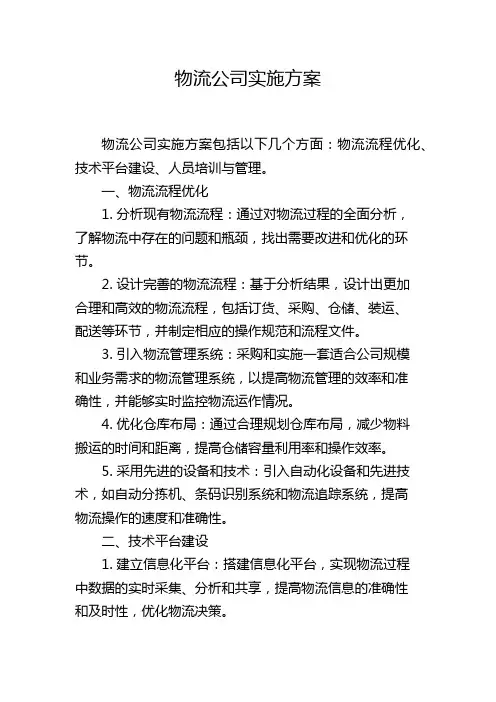 物流公司实施方案

物流公司实施方案包括以下几个方面：物流流程优化、技术平台建设、人员培训与管理。

一、物流流程优化

1. 分析现有物流流程：通过对物流过程的全面分析，了解物流中存在的问题和瓶颈，找出需要改进和优化的环节。

2. 设计完善的物流流程：基于分析结果，设计出更加合理和高效的物流流程，包括订货、采购、仓储、装运、配送等环节，并制定相应的操作规范和流程文件。

3. 引入物流管理系统：采购和实施一套适合公司规模和业务需求的物流管理系统，以提高物流管理的效率和准确性，并能够实时监控物流运作情况。

4. 优化仓库布局：通过合理规划仓库布局，减少物料搬运的时间和距离，提高仓储容量利用率和操作效率。

5. 采用先进的设备和技术：引入自动化设备和先进技术，如自动分拣机、条码识别系统和物流追踪系统，提高物流操作的速度和准确性。

二、技术平台建设

1. 建立信息化平台：搭建信息化平台，实现物流过程中数据的实时采集、分析和共享，提高物流信息的准确性和及时性，优化物流决策。